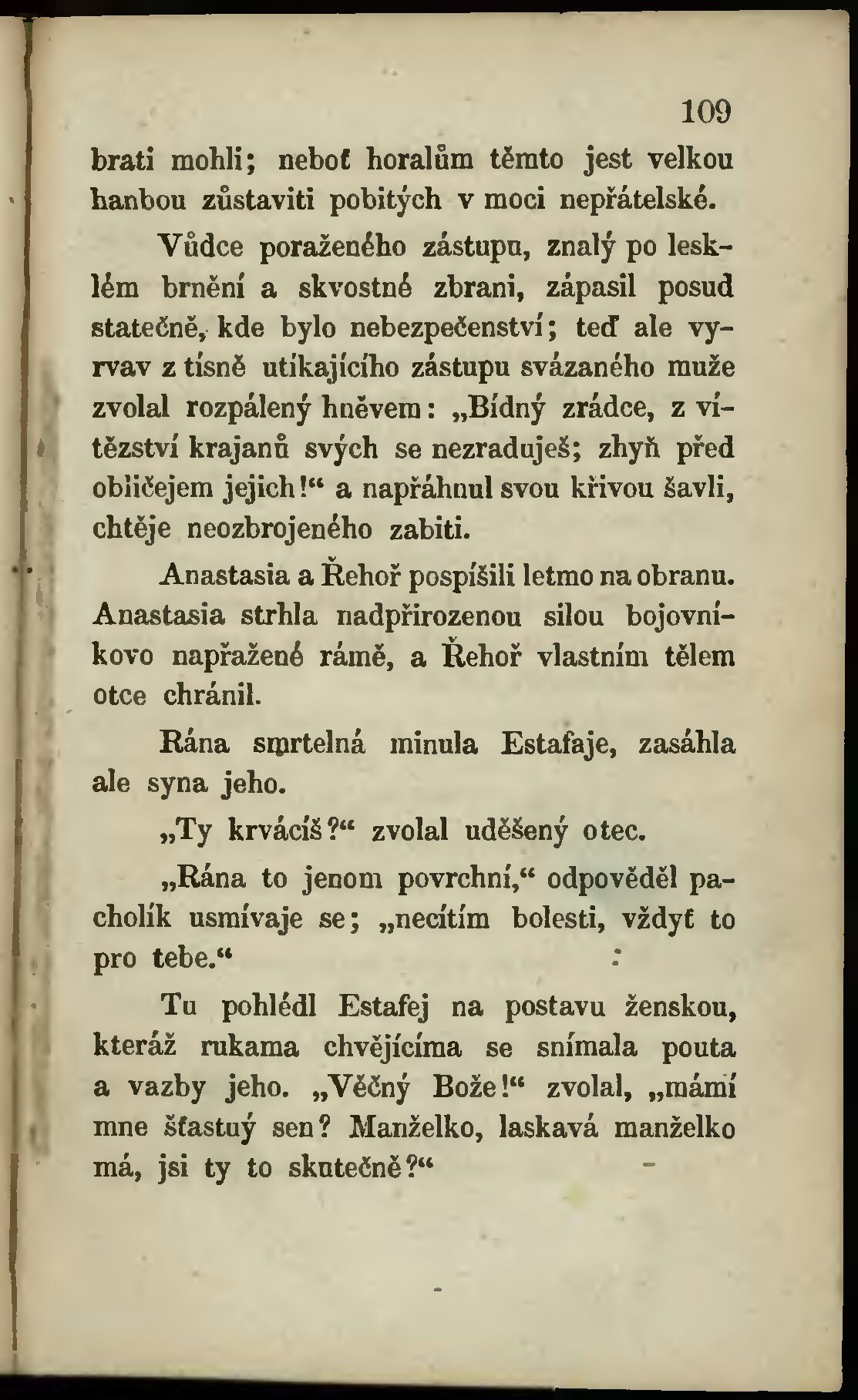 109

brati mohli; neboť horalům těmto jest velkou hanbou zůstaviti pobitých v moci nepřátelské.

Vůdce poraženého zástupu, znalý po lesklém brnění a skvostné zbrani, zápasil posud statečně, kde bylo nebezpečenství; teď ale vyrvav z tísně utíkajícího zástupu svázaného muže zvolal rozpálený hněvem: „Bídný zrádce, z vítězství krajanů svých se nezraduješ; zhyň před obličejem jejich!“ a napřáhnul svou křivou šavli, chtěje neozbrojeného zabiti.

Anastasia a Řehoř pospíšili letmo na obranu. Anastasia strhla nadpřirozenou silou bojovníkovo napřažené rámě, a Řehoř vlastním tělem otce chránil.

Rána smrtelná minula Estafaje, zasáhla ale syna jeho.

„Ty krvácíš?“ zvolal uděšený otec.

„Rána to jenom povrchní,“ odpověděl pacholík usmívaje se; „necítím bolesti, vždyť to pro tebe.“

Tu pohlédl Estafej na postavu ženskou, kteráž rukama chvějícíma se snímala pouta a vazby jeho. „Věčný Bože!“ zvolal, „mámí mne šťastuý sen? Manželko, laskavá manželko má, jsi ty to skutečně?“